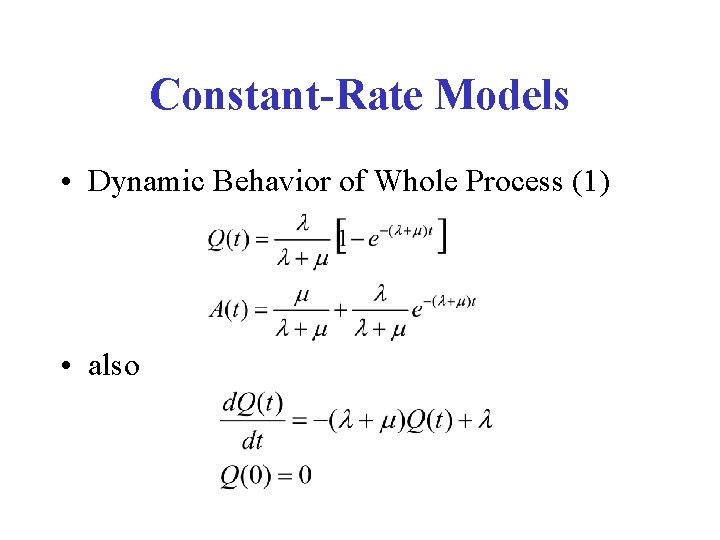 Constant-Rate Models

• Dynamic Behavior of Whole Process (1)

$Q(t) = \frac{\lambda}{\lambda + \mu}\left[1 - e^{-(\lambda+\mu)t}\right]$

$A(t) = \frac{\mu}{\lambda + \mu} + \frac{\lambda}{\lambda + \mu}e^{-(\lambda+\mu)t}$

• also

$\frac{dQ(t)}{dt} = -(\lambda + \mu)Q(t) + \lambda$

$Q(0) = 0$